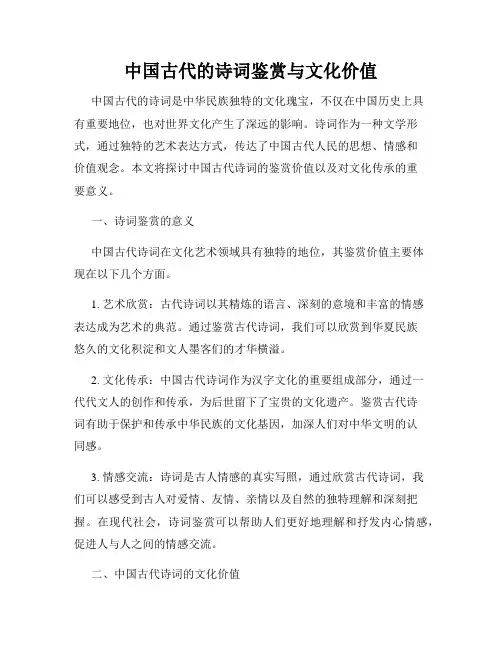 中国古代的诗词鉴赏与文化价值

中国古代的诗词是中华民族独特的文化瑰宝，不仅在中国历史上具有重要地位，也对世界文化产生了深远的影响。诗词作为一种文学形式，通过独特的艺术表达方式，传达了中国古代人民的思想、情感和价值观念。本文将探讨中国古代诗词的鉴赏价值以及对文化传承的重要意义。

一、诗词鉴赏的意义

中国古代诗词在文化艺术领域具有独特的地位，其鉴赏价值主要体现在以下几个方面。

1. 艺术欣赏：古代诗词以其精炼的语言、深刻的意境和丰富的情感表达成为艺术的典范。通过鉴赏古代诗词，我们可以欣赏到华夏民族悠久的文化积淀和文人墨客们的才华横溢。

2. 文化传承：中国古代诗词作为汉字文化的重要组成部分，通过一代代文人的创作和传承，为后世留下了宝贵的文化遗产。鉴赏古代诗词有助于保护和传承中华民族的文化基因，加深人们对中华文明的认同感。

3. 情感交流：诗词是古人情感的真实写照，通过欣赏古代诗词，我们可以感受到古人对爱情、友情、亲情以及自然的独特理解和深刻把握。在现代社会，诗词鉴赏可以帮助人们更好地理解和抒发内心情感，促进人与人之间的情感交流。

二、中国古代诗词的文化价值